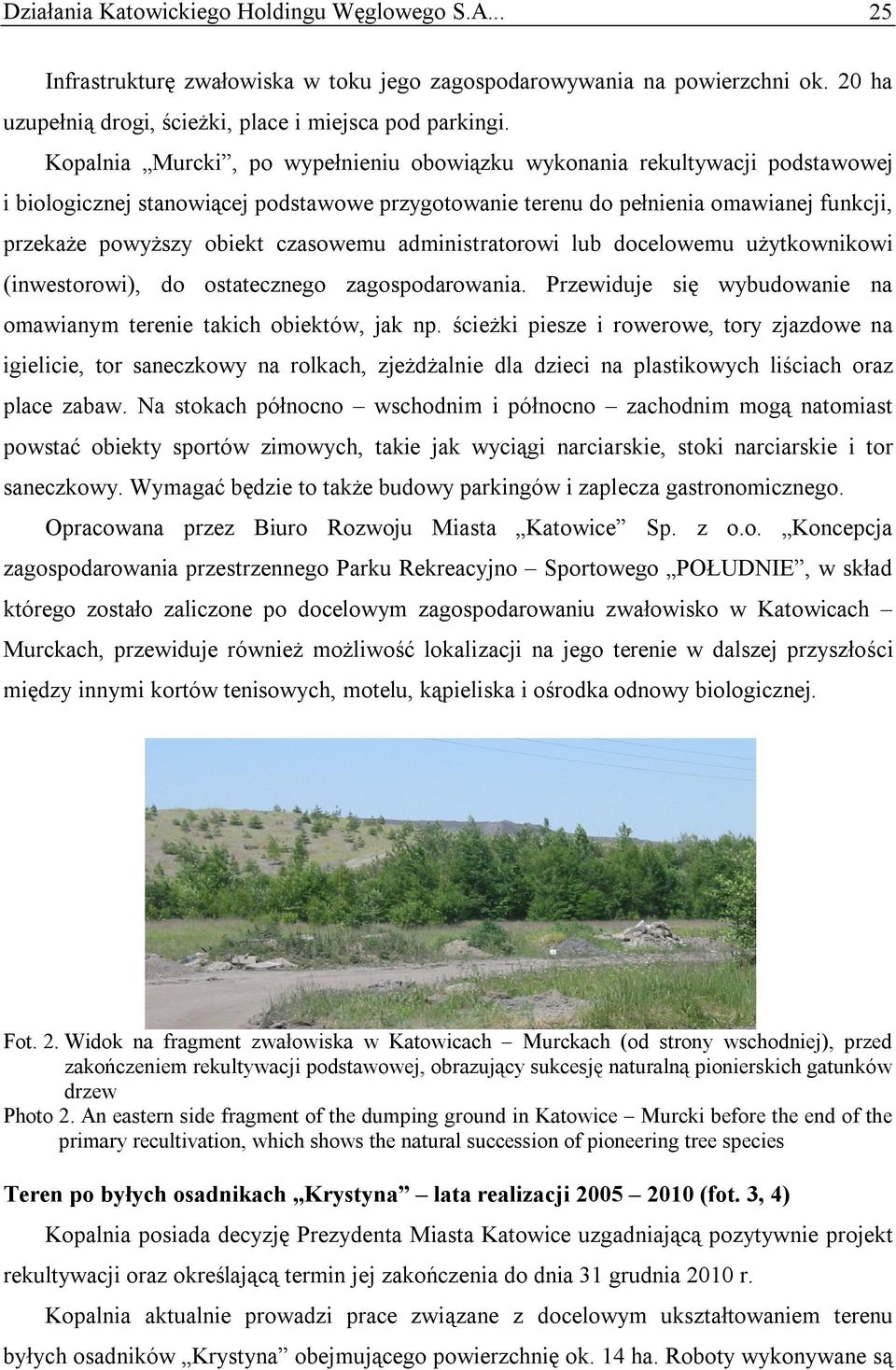 Działania Katowickiego Holdingu Węglowego S.A... 25

Infrastrukturę zwałowiska w toku jego zagospodarowywania na powierzchni ok. 20 ha uzupełnią drogi, ścieżki, place i miejsca pod parkingi.

Kopalnia „Murcki”, po wypełnieniu obowiązku wykonania rekultywacji podstawowej i biologicznej stanowiącej podstawowe przygotowanie terenu do pełnienia omawianej funkcji, przekaże powyższy obiekt czasowemu administratorowi lub docelowemu użytkownikowi (inwestorowi), do ostatecznego zagospodarowania. Przewiduje się wybudowanie na omawianym terenie takich obiektów, jak np. ścieżki piesze i rowerowe, tory zjazdowe na igielicie, tor saneczkowy na rolkach, zjeżdżalnie dla dzieci na plastikowych liściach oraz place zabaw. Na stokach północno – wschodnim i północno – zachodnim mogą natomiast powstać obiekty sportów zimowych, takie jak wyciągi narciarskie, stoki narciarskie i tor saneczkowy. Wymagać będzie to także budowy parkingów i zaplecza gastronomicznego.

Opracowana przez Biuro Rozwoju Miasta „Katowice” Sp. z o.o. „Koncepcja zagospodarowania przestrzennego Parku Rekreacyjno – Sportowego „POŁUDNIE”, w skład którego zostało zaliczone po docelowym zagospodarowaniu zwałowisko w Katowicach – Murckach, przewiduje również możliwość lokalizacji na jego terenie w dalszej przyszłości między innymi kortów tenisowych, motelu, kąpieliska i ośrodka odnowy biologicznej.

Fot. 2. Widok na fragment zwałowiska w Katowicach – Murckach (od strony wschodniej), przed zakończeniem rekultywacji podstawowej, obrazujący sukcesję naturalną pionierskich gatunków drzew
Photo 2. An eastern side fragment of the dumping ground in Katowice – Murcki before the end of the primary recultivation, which shows the natural succession of pioneering tree species

Teren po byłych osadnikach „Krystyna” – lata realizacji 2005 – 2010 (fot. 3, 4)

Kopalnia posiada decyzję Prezydenta Miasta Katowice uzgadniającą pozytywnie projekt rekultywacji oraz określającą termin jej zakończenia do dnia 31 grudnia 2010 r.

Kopalnia aktualnie prowadzi prace związane z docelowym ukształtowaniem terenu byłych osadników „Krystyna” obejmującego powierzchnię ok. 14 ha. Roboty wykonywane są